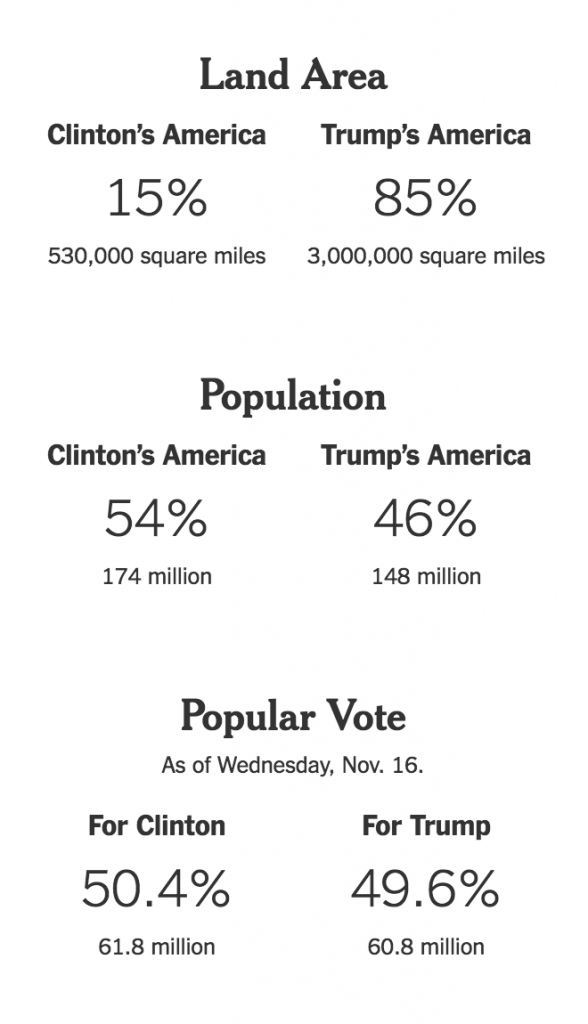 Land Area

Clinton's America
15%
530,000 square miles

Trump's America
85%
3,000,000 square miles

Population

Clinton's America
54%
174 million

Trump's America
46%
148 million

Popular Vote

As of Wednesday, Nov. 16.

For Clinton
50.4%
61.8 million

For Trump
49.6%
60.8 million